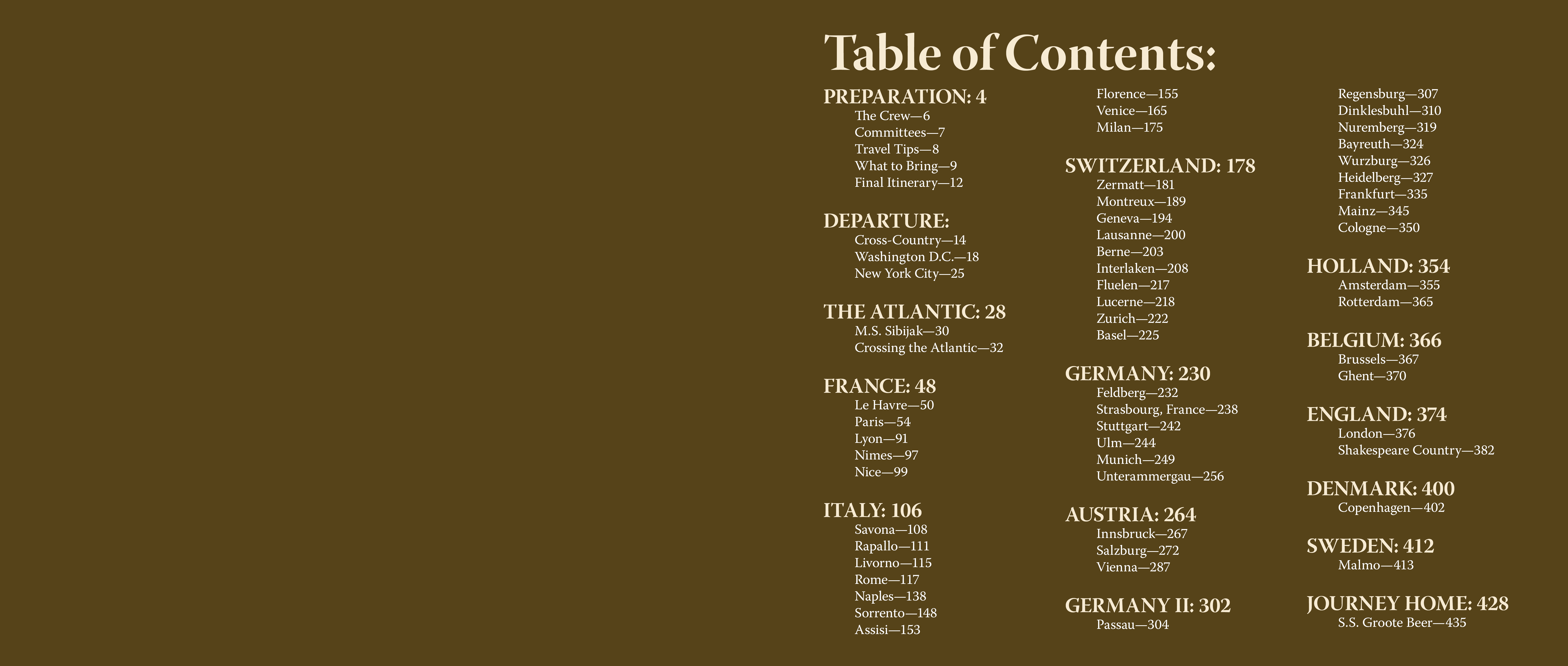 Table of Contents:

PREPARATION: 4
The Crew—6
Committees—7
Travel Tips—8
What to Bring—9
Final Itinerary—12

DEPARTURE:
Cross-Country—14
Washington D.C.—18
New York City—25

THE ATLANTIC: 28
M.S. Sibijak—30
Crossing the Atlantic—32

FRANCE: 48
Le Havre—50
Paris—54
Lyon—91
Nimes—97
Nice—99

ITALY: 106
Savona—108
Rapallo—111
Livorno—115
Rome—117
Naples—138
Sorrento—148
Assisi—153
Florence—155
Venice—165
Milan—175

SWITZERLAND: 178
Zermatt—181
Montreux—189
Geneva—194
Lausanne—200
Berne—203
Interlaken—208
Fluelen—217
Lucerne—218
Zurich—222
Basel—225

GERMANY: 230
Feldberg—232
Strasbourg, France—238
Stuttgart—242
Ulm—244
Munich—249
Unterammergau—256

AUSTRIA: 264
Innsbruck—267
Salzburg—272
Vienna—287

GERMANY II: 302
Passau—304
Regensburg—307
Dinklesbuhl—310
Nuremberg—319
Bayreuth—324
Wurzburg—326
Heidelberg—327
Frankfurt—335
Mainz—345
Cologne—350

HOLLAND: 354
Amsterdam—355
Rotterdam—365

BELGIUM: 366
Brussels—367
Ghent—370

ENGLAND: 374
London—376
Shakespeare Country—382

DENMARK: 400
Copenhagen—402

SWEDEN: 412
Malmo—413

JOURNEY HOME: 428
S.S. Groote Beer—435